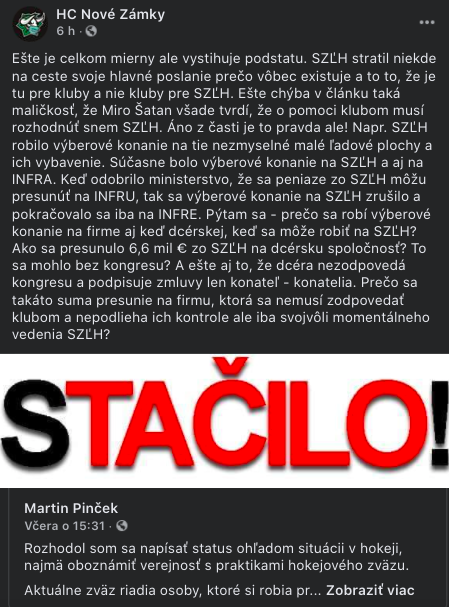 HC Nové Zámky
6 h ·

Ešte je celkom mierny ale vystihuje podstatu. SZĽH stratil niekde na ceste svoje hlavné poslanie prečo vôbec existuje a to to, že je tu pre kluby a nie kluby pre SZĽH. Ešte chýba v článku taká maličkosť, že Miro Šatan všade tvrdí, že o pomoci klubom musí rozhodnúť snem SZĽH. Áno z časti je to pravda ale! Napr. SZĽH robilo výberové konanie na tie nezmyselné malé ľadové plochy a ich vybavenie. Súčasne bolo výberové konanie na SZĽH a aj na INFRA. Keď odobrilo ministerstvo, že sa peniaze zo SZĽH môžu presunúť na INFRU, tak sa výberové konanie na SZĽH zrušilo a pokračovalo sa iba na INFRE. Pýtam sa - prečo sa robí výberové konanie na firme aj keď dcérskej, keď sa môže robiť na SZĽH? Ako sa presunulo 6,6 mil € zo SZĽH na dcérsku spoločnosť? To sa mohlo bez kongresu? A ešte aj to, že dcéra nezodpovedá kongresu a podpisuje zmluvy len konateľ - konatelia. Prečo sa takáto suma presunie na firmu, ktorá sa nemusí zodpovedať klubom a nepodlieha ich kontrole ale iba svojvôli momentálneho vedenia SZĽH?

STAČILO!

Martin Pinček
Včera o 15:31 ·

Rozhodol som sa napísať status ohľadom situácii v hokeji, najmä oboznámiť verejnosť s praktikami hokejového zväzu.

Aktuálne zväz riadia osoby, ktoré si robia pr... Zobraziť viac